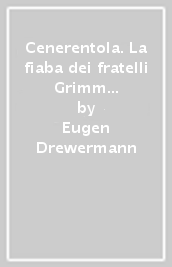 Cenerentola. La fiaba dei fratelli Grimm…
by
Eugen Drewermann